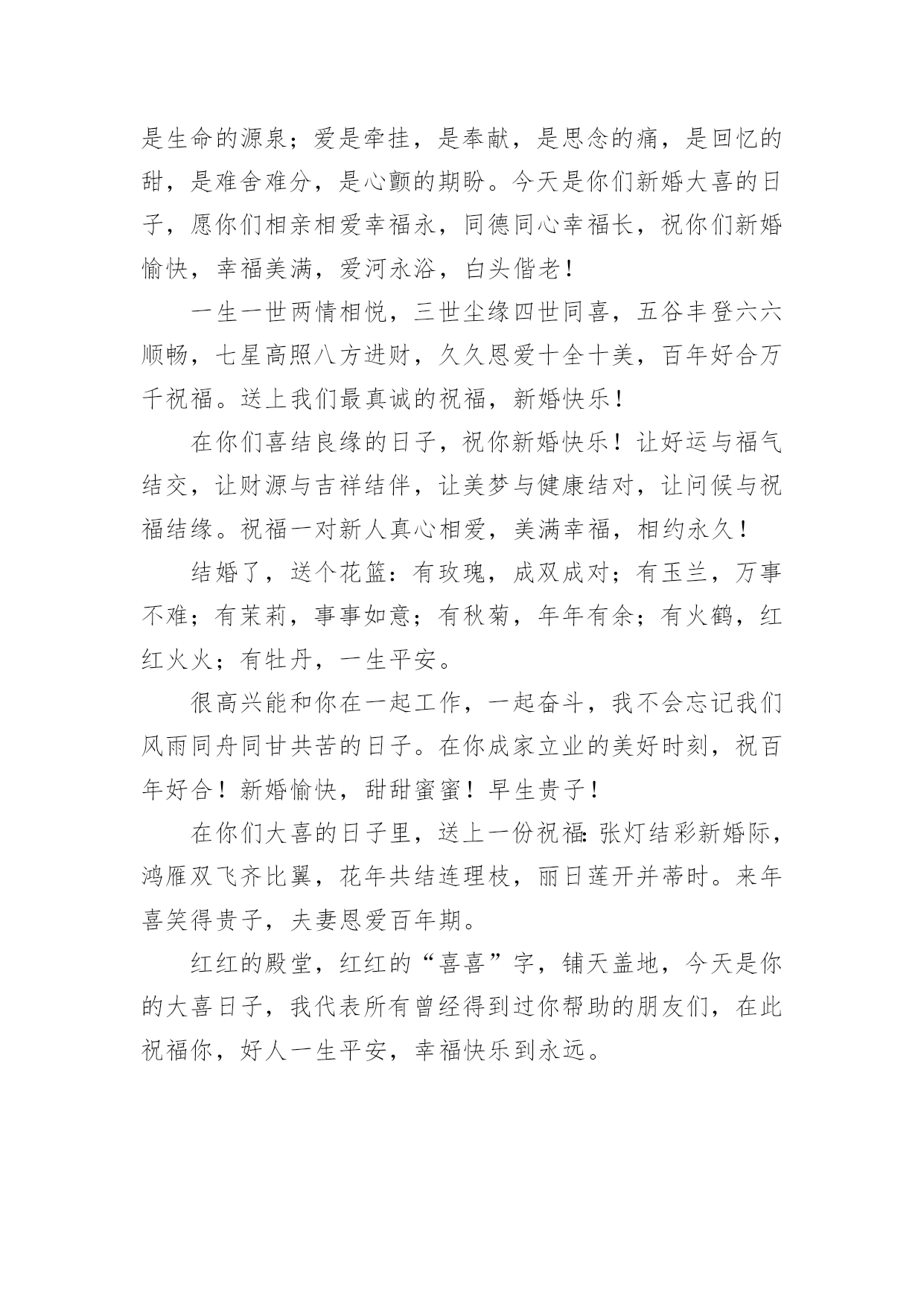 是生命的源泉；爱是牵挂，是奉献，是思念的痛，是回忆的甜，是难舍难分，是心颤的期盼。今天是你们新婚大喜的日子，愿你们相亲相爱幸福永，同德同心幸福长，祝你们新婚愉快，幸福美满，爱河永浴，白头偕老！

一生一世两情相悦，三世尘缘四世同喜，五谷丰登六六顺畅，七星高照八方进财，久久恩爱十全十美，百年好合万千祝福。送上我们最真诚的祝福，新婚快乐！

在你们喜结良缘的日子，祝你新婚快乐！让好运与福气结交，让财源与吉祥结伴，让美梦与健康结对，让问候与祝福结缘。祝福一对新人真心相爱，美满幸福，相约永久！

结婚了，送个花篮：有玫瑰，成双成对；有玉兰，万事不难；有茉莉，事事如意；有秋菊，年年有余；有火鹤，红红火火；有牡丹，一生平安。

很高兴能和你在一起工作，一起奋斗，我不会忘记我们风雨同舟同甘共苦的日子。在你成家立业的美好时刻，祝百年好合！新婚愉快，甜甜蜜蜜！早生贵子！

在你们大喜的日子里，送上一份祝福：张灯结彩新婚际，鸿雁双飞齐比翼，花年共结连理枝，丽日莲开并蒂时。来年喜笑得贵子，夫妻恩爱百年期。

红红的殿堂，红红的“喜喜”字，铺天盖地，今天是你的大喜日子，我代表所有曾经得到过你帮助的朋友们，在此祝福你，好人一生平安，幸福快乐到永远。